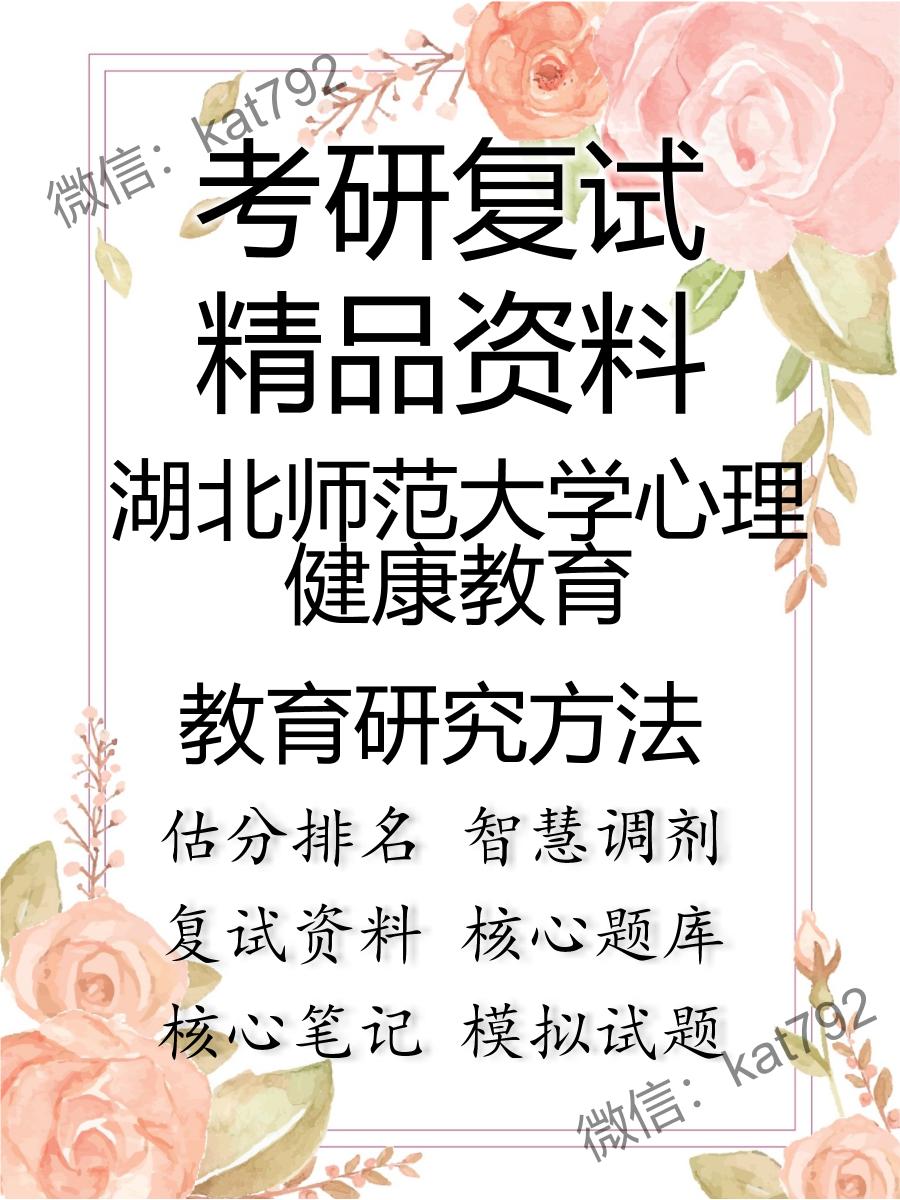 微信：kat792

考研复试
精品资料

湖北师范大学心理健康教育

教育研究方法

估分排名 智慧调剂
复试资料 核心题库
核心笔记 模拟试题

微信：kat792